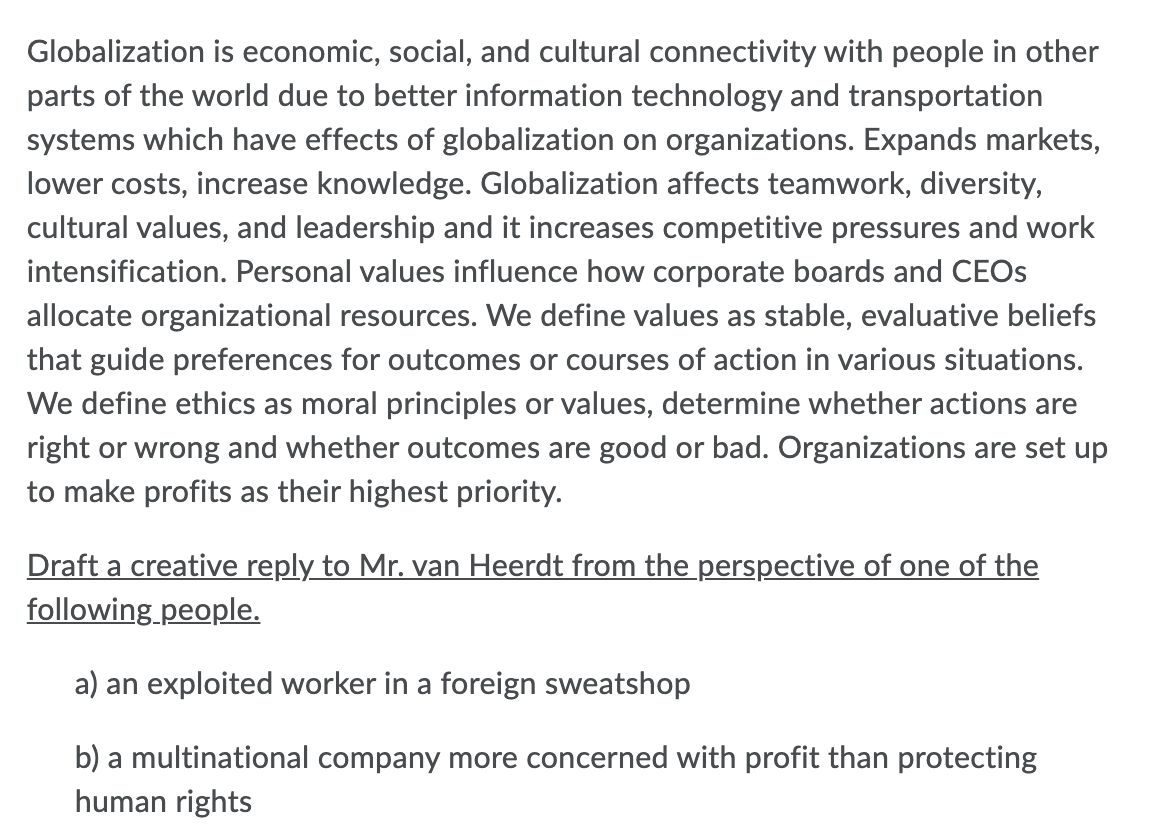 Globalization is economic, social, and cultural connectivity with people in other parts of the world due to better information technology and transportation systems which have effects of globalization on organizations. Expands markets, lower costs, increase knowledge. Globalization affects teamwork, diversity, cultural values, and leadership and it increases competitive pressures and work intensification. Personal values influence how corporate boards and CEOs allocate organizational resources. We define values as stable, evaluative beliefs that guide preferences for outcomes or courses of action in various situations. We define ethics as moral principles or values, determine whether actions are right or wrong and whether outcomes are good or bad. Organizations are set up to make profits as their highest priority.

Draft a creative reply to Mr. van Heerdt from the perspective of one of the following people.

a) an exploited worker in a foreign sweatshop

b) a multinational company more concerned with profit than protecting human rights